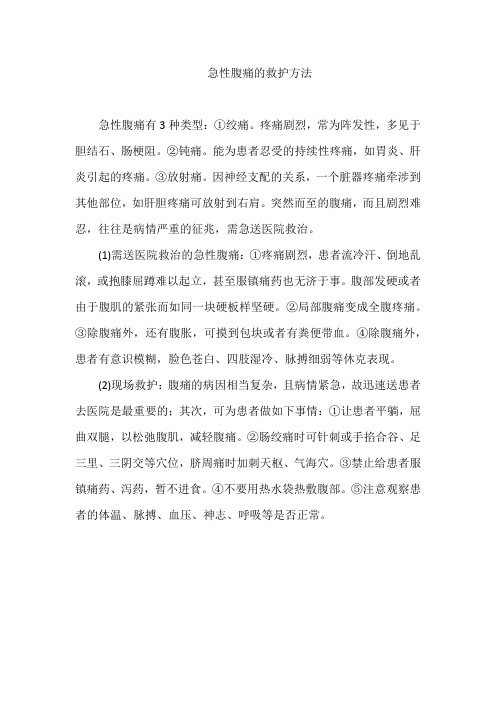 急性腹痛的救护方法

急性腹痛有 3 种类型：①绞痛。疼痛剧烈，常为阵发性，多见于胆结石、肠梗阻。②钝痛。能为患者忍受的持续性疼痛，如胃炎、肝炎引起的疼痛。③放射痛。因神经支配的关系，一个脏器疼痛牵涉到其他部位，如肝胆疼痛可放射到右肩。突然而至的腹痛，而且剧烈难忍，往往是病情严重的征兆，需急送医院救治。

(1)需送医院救治的急性腹痛：①疼痛剧烈，患者流冷汗、倒地乱滚，或抱膝屈蹲难以起立，甚至服镇痛药也无济于事。腹部发硬或者由于腹肌的紧张而如同一块硬板样坚硬。②局部腹痛变成全腹疼痛。③除腹痛外，还有腹胀，可摸到包块或者有粪便带血。④除腹痛外，患者有意识模糊，脸色苍白、四肢湿冷、脉搏细弱等休克表现。

(2)现场救护：腹痛的病因相当复杂，且病情紧急，故迅速送患者去医院是最重要的；其次，可为患者做如下事情：①让患者平躺，屈曲双腿，以松弛腹肌，减轻腹痛。②肠绞痛时可针刺或手掐合谷、足三里、三阴交等穴位，脐周痛时加刺天枢、气海穴。③禁止给患者服镇痛药、泻药，暂不进食。④不要用热水袋热敷腹部。⑤注意观察患者的体温、脉搏、血压、神志、呼吸等是否正常。